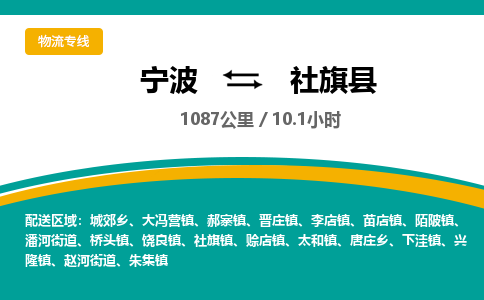 物流专线

宁波 ⇄ 社旗县

1087公里 / 10.1小时

配送区域：城郊乡、大冯营镇、郝寨镇、晋庄镇、李店镇、苗店镇、陌陂镇、潘河街道、桥头镇、饶良镇、社旗镇、赊店镇、太和镇、唐庄乡、下洼镇、兴隆镇、赵河街道、朱集镇